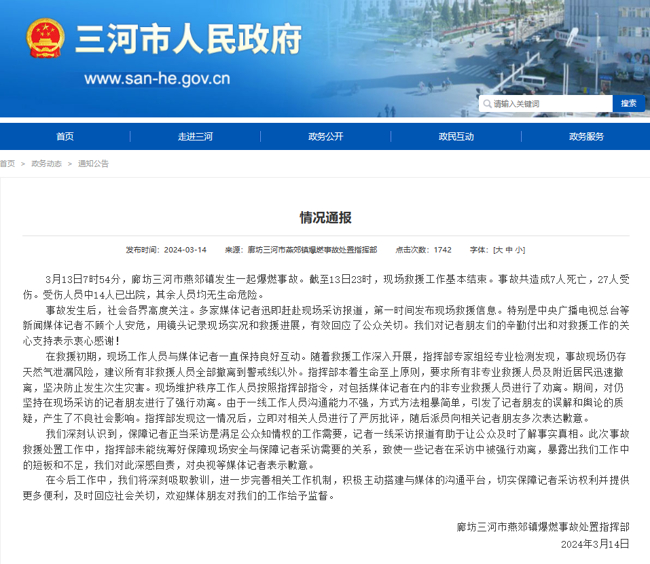 三河市人民政府

www.san-he.gov.cn

请输入关键词 搜索

首页 走进三河 政务公开 政民互动 政务服务

首页 > 政务动态 > 通知公告

情况通报

发布时间：2024-03-14 来源：廊坊三河市燕郊镇爆燃事故处置指挥部 点击次数：1742 字体：[大 中 小]

3月13日7时54分，廊坊三河市燕郊镇发生一起爆燃事故。截至13日23时，现场救援工作基本结束。事故共造成7人死亡，27人受伤。受伤人员中14人已出院，其余人员均无生命危险。

事故发生后，社会各界高度关注。多家媒体记者迅即赶赴现场采访报道，第一时间发布现场救援信息。特别是中央广播电视总台等新闻媒体记者不顾个人安危，用镜头记录现场实况和救援进展，有效回应了公众关切。我们对记者朋友们的辛勤付出和对救援工作的关心支持表示衷心感谢！

在救援初期，现场工作人员与媒体记者一直保持良好互动。随着救援工作深入开展，指挥部专家组经专业检测发现，事故现场仍存天然气泄漏风险，建议所有非救援人员全部撤离到警戒线以外。指挥部本着生命至上原则，要求所有非专业救援人员及附近居民迅速撤离，坚决防止发生次生灾害。现场维护秩序工作人员按照指挥部指令，对包括媒体记者在内的非专业救援人员进行了劝离。期间，对仍坚持在现场采访的记者朋友进行了强行劝离。由于一线工作人员沟通能力不强，方式方法粗暴简单，引发了记者朋友的误解和舆论的质疑，产生了不良社会影响。指挥部发现这一情况后，立即对相关人员进行了严厉批评，随后派员向相关记者朋友多次表达歉意。

我们深刻认识到，保障记者正当采访是满足公众知情权的工作需要，记者一线采访报道有助于让公众及时了解事实真相。此次事故救援处置工作中，指挥部未能统筹好保障现场安全与保障记者采访需要的关系，致使一些记者在采访中被强行劝离，暴露出我们工作中的短板和不足，我们对此深感自责，对央视等媒体记者表示歉意。

在今后工作中，我们将深刻吸取教训，进一步完善相关工作机制，积极主动搭建与媒体的沟通平台，切实保障记者采访权利并提供更多便利，及时回应社会关切，欢迎媒体朋友对我们的工作给予监督。

廊坊三河市燕郊镇爆燃事故处置指挥部
2024年3月14日